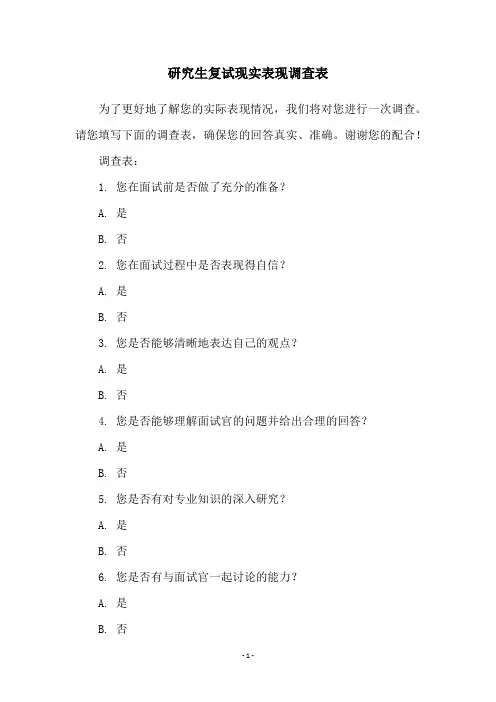 研究生复试现实表现调查表

为了更好地了解您的实际表现情况，我们将对您进行一次调查。请您填写下面的调查表，确保您的回答真实、准确。谢谢您的配合！

调查表：

1. 您在面试前是否做了充分的准备？

A. 是

B. 否

2. 您在面试过程中是否表现得自信？

A. 是

B. 否

3. 您是否能够清晰地表达自己的观点？

A. 是

B. 否

4. 您是否能够理解面试官的问题并给出合理的回答？

A. 是

B. 否

5. 您是否有对专业知识的深入研究？

A. 是

B. 否

6. 您是否有与面试官一起讨论的能力？

A. 是

B. 否

- 1 -